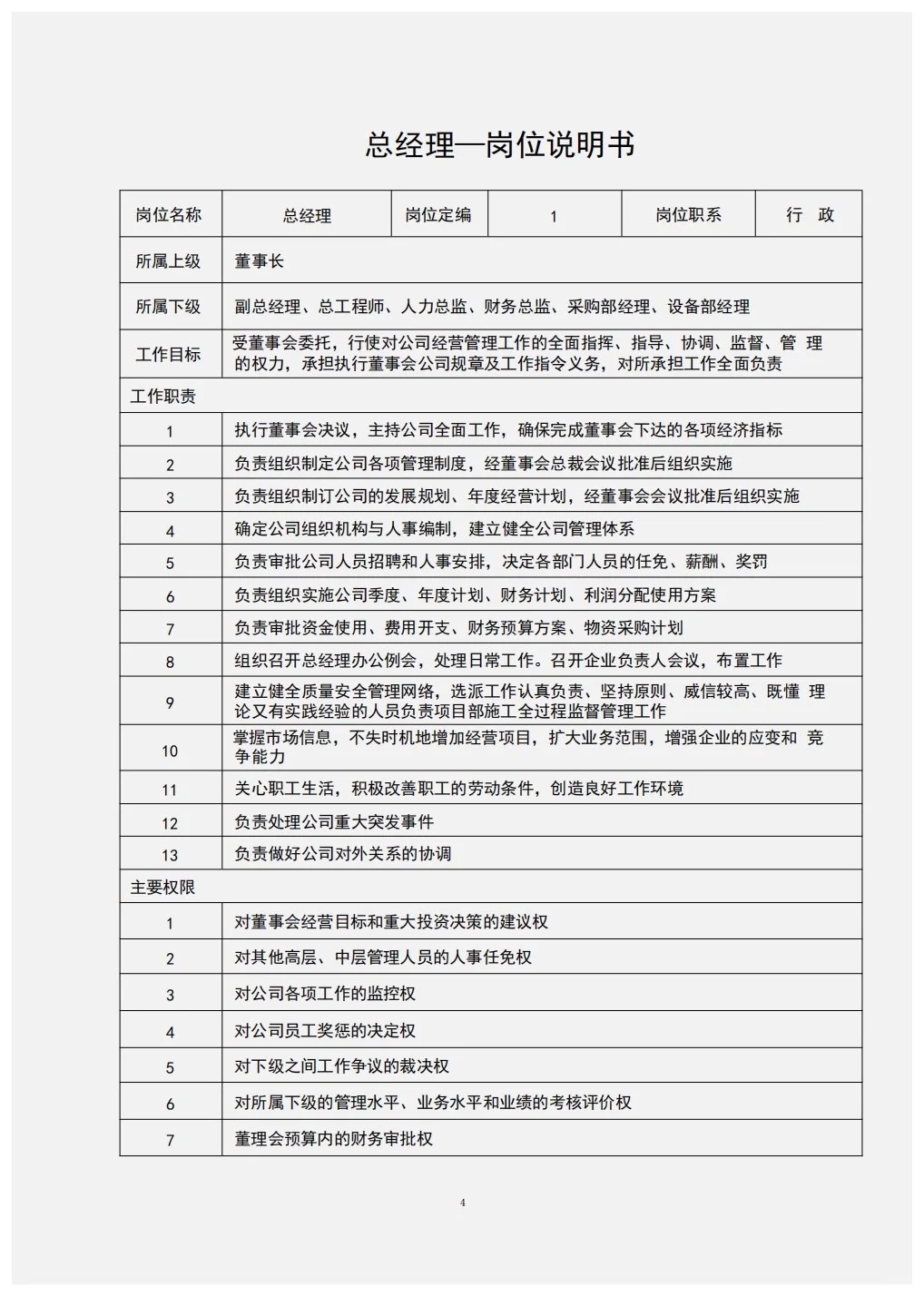 总经理—岗位说明书

| 岗位名称 | 总经理 | 岗位定编 | 1 | 岗位职系 | 行 政 |
|---|---|---|---|---|---|
| 所属上级 | 董事长 | | | | |
| 所属下级 | 副总经理、总工程师、人力总监、财务总监、采购部经理、设备部经理 | | | | |
| 工作目标 | 受董事会委托，行使对公司经营管理工作的全面指挥、指导、协调、监督、管 理的权力，承担执行董事会公司规章及工作指令义务，对所承担工作全面负责 | | | | |
| 工作职责 | | | | | |
| 1 | 执行董事会决议，主持公司全面工作，确保完成董事会下达的各项经济指标 | | | | |
| 2 | 负责组织制定公司各项管理制度，经董事会总裁会议批准后组织实施 | | | | |
| 3 | 负责组织制订公司的发展规划、年度经营计划，经董事会会议批准后组织实施 | | | | |
| 4 | 确定公司组织机构与人事编制，建立健全公司管理体系 | | | | |
| 5 | 负责审批公司人员招聘和人事安排，决定各部门人员的任免、薪酬、奖罚 | | | | |
| 6 | 负责组织实施公司季度、年度计划、财务计划、利润分配使用方案 | | | | |
| 7 | 负责审批资金使用、费用开支、财务预算方案、物资采购计划 | | | | |
| 8 | 组织召开总经理办公例会，处理日常工作。召开企业负责人会议，布置工作 | | | | |
| 9 | 建立健全质量安全管理网络，选派工作认真负责、坚持原则、威信较高、既懂 理论又有实践经验的人员负责项目部施工全过程监督管理工作 | | | | |
| 10 | 掌握市场信息，不失时机地增加经营项目，扩大业务范围，增强企业的应变和 竞争能力 | | | | |
| 11 | 关心职工生活，积极改善职工的劳动条件，创造良好工作环境 | | | | |
| 12 | 负责处理公司重大突发事件 | | | | |
| 13 | 负责做好公司对外关系的协调 | | | | |
| 主要权限 | | | | | |
| 1 | 对董事会经营目标和重大投资决策的建议权 | | | | |
| 2 | 对其他高层、中层管理人员的人事任免权 | | | | |
| 3 | 对公司各项工作的监控权 | | | | |
| 4 | 对公司员工奖惩的决定权 | | | | |
| 5 | 对下级之间工作争议的裁决权 | | | | |
| 6 | 对所属下级的管理水平、业务水平和业绩的考核评价权 | | | | |
| 7 | 董理会预算内的财务审批权 | | | | |

4